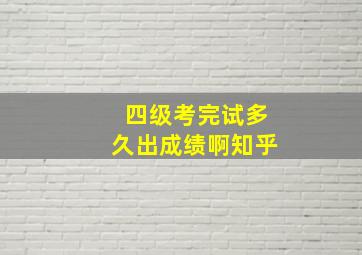 四级考完试多久出成绩啊知乎